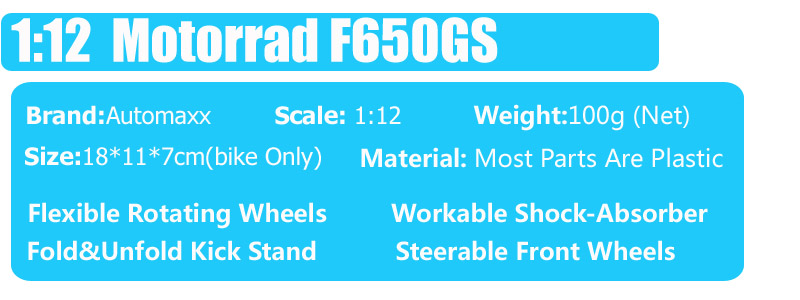 1:12 Motorrad F650GS

Brand:Automaxx Scale: 1:12 Weight:100g (Net)

Size:18*11*7cm(bike Only) Material: Most Parts Are Plastic

Flexible Rotating Wheels
Fold&Unfold Kick Stand

Workable Shock-Absorber
Steerable Front Wheels